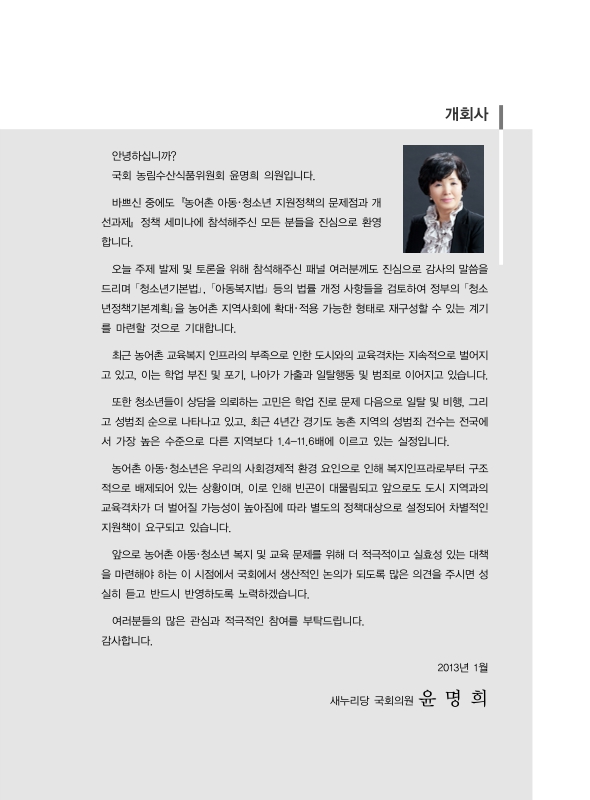 개회사

안녕하십니까?
국회 농림수산식품위원회 윤명희 의원입니다.

바쁘신 중에도 『농어촌 아동·청소년 지원정책의 문제점과 개선과제』 정책 세미나에 참석해주신 모든 분들을 진심으로 환영합니다.

오늘 주제 발제 및 토론을 위해 참석해주신 패널 여러분께도 진심으로 감사의 말씀을 드리며 「청소년기본법」, 「아동복지법」 등의 법률 개정 사항들을 검토하여 정부의 「청소년정책기본계획」을 농어촌 지역사회에 확대·적용 가능한 형태로 재구성할 수 있는 계기를 마련할 것으로 기대합니다.

최근 농어촌 교육복지 인프라의 부족으로 인한 도시와의 교육격차는 지속적으로 벌어지고 있고, 이는 학업 부진 및 포기, 나아가 가출과 일탈행동 및 범죄로 이어지고 있습니다.

또한 청소년들이 상담을 의뢰하는 고민은 학업 진로 문제 다음으로 일탈 및 비행, 그리고 성범죄 순으로 나타나고 있고, 최근 4년간 경기도 농촌 지역의 성범죄 건수는 전국에서 가장 높은 수준으로 다른 지역보다 1.4~11.6배에 이르고 있는 실정입니다.

농어촌 아동·청소년은 우리의 사회경제적 환경 요인으로 인해 복지인프라로부터 구조적으로 배제되어 있는 상황이며, 이로 인해 빈곤이 대물림되고 앞으로도 도시 지역과의 교육격차가 더 벌어질 가능성이 높아짐에 따라 별도의 정책대상으로 설정되어 차별적인 지원책이 요구되고 있습니다.

앞으로 농어촌 아동·청소년 복지 및 교육 문제를 위해 더 적극적이고 실효성 있는 대책을 마련해야 하는 이 시점에서 국회에서 생산적인 논의가 되도록 많은 의견을 주시면 성실히 듣고 반드시 반영하도록 노력하겠습니다.

여러분들의 많은 관심과 적극적인 참여를 부탁드립니다.
감사합니다.

2013년 1월

새누리당 국회의원 윤 명 희